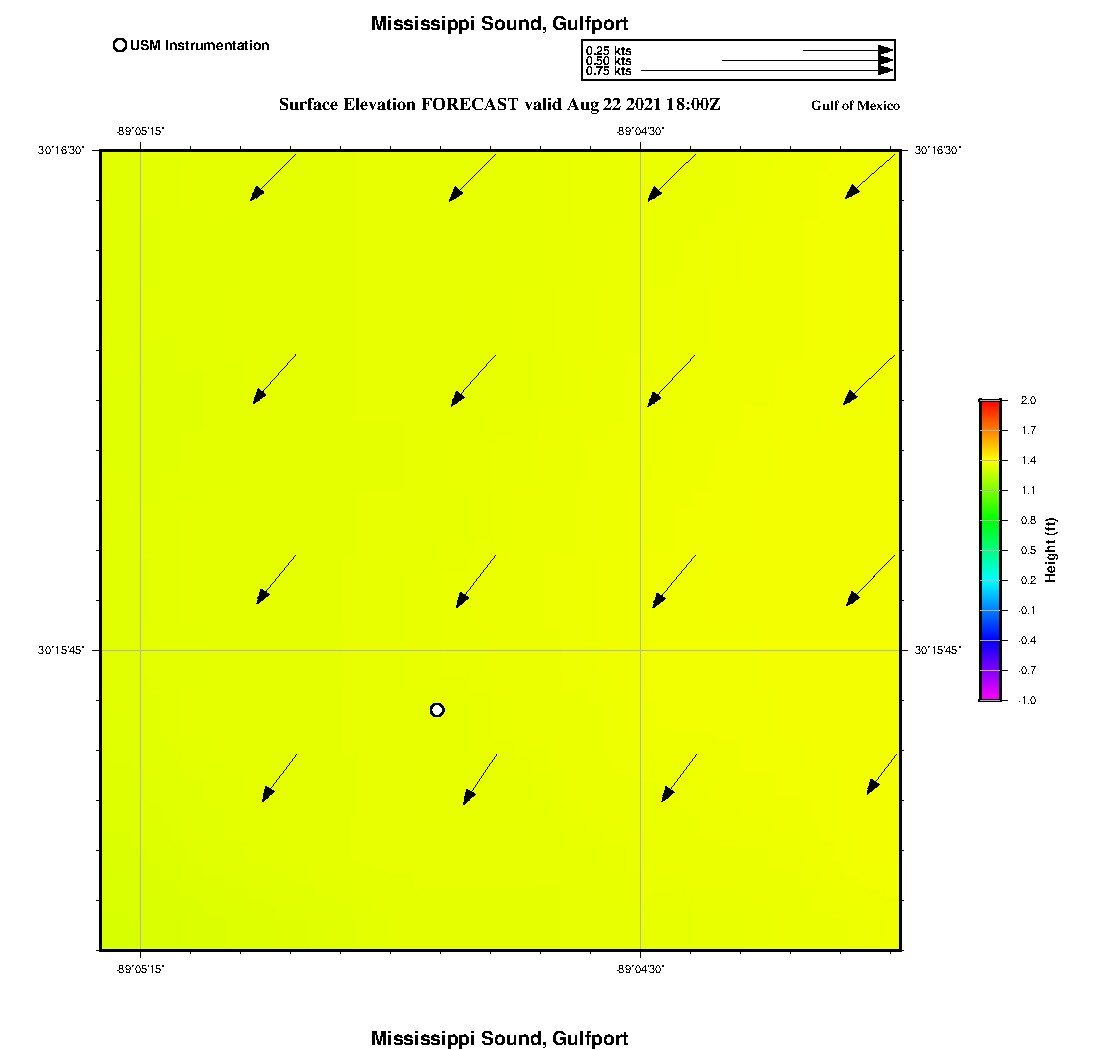 Mississippi Sound, Gulfport

USM Instrumentation

0.25 kts
0.50 kts
0.75 kts

Surface Elevation FORECAST valid Aug 22 2021 18:00Z

Gulf of Mexico

-89°05'15"
-89°04'30"
30°16'30"
30°16'30"
30°15'45"
30°15'45"
-89°05'15"
-89°04'30"

2.0
1.7
1.4
1.1
0.8
0.5
0.2
-0.1
-0.4
-0.7
-1.0
Height (ft)

Mississippi Sound, Gulfport